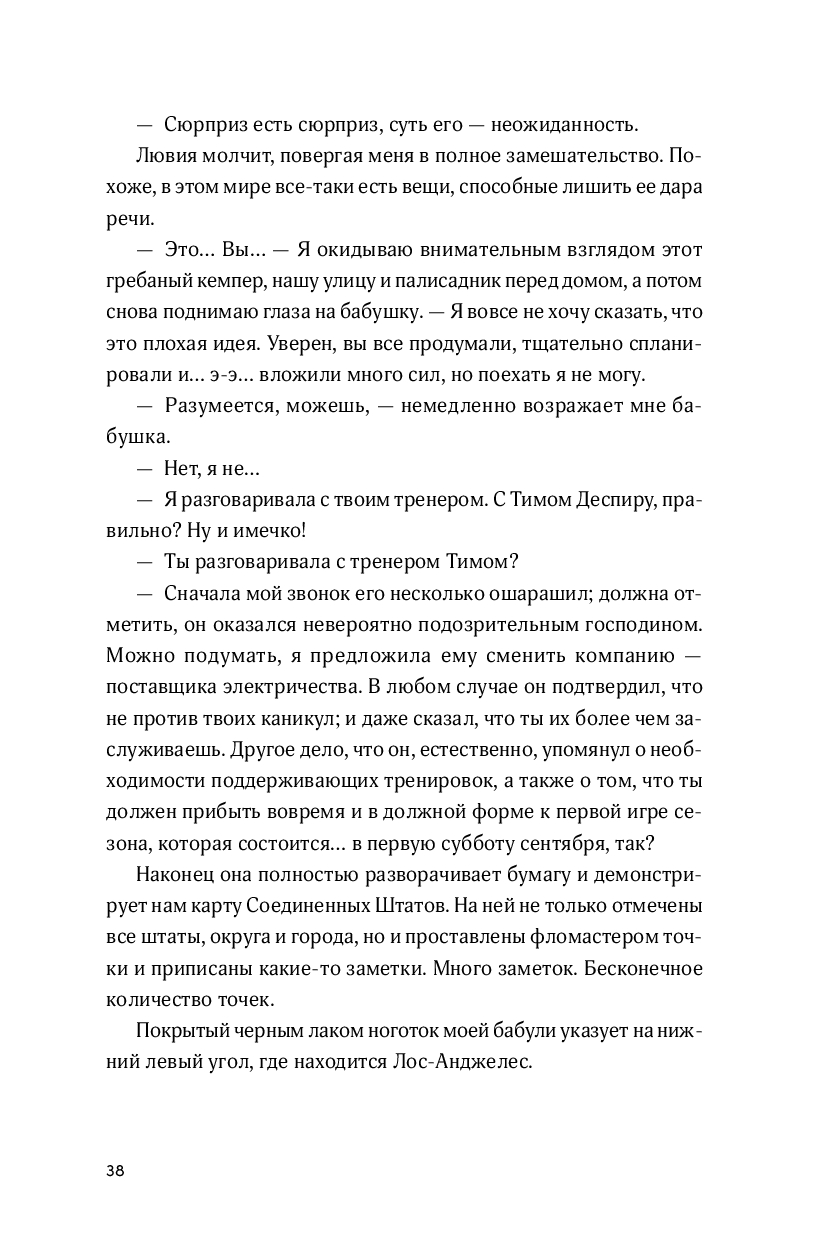 — Сюрприз есть сюрприз, суть его — неожиданность.

Лювия молчит, повергая меня в полное замешательство. Похоже, в этом мире все-таки есть вещи, способные лишить ее дара речи.

— Это… Вы… — Я окидываю внимательным взглядом этот гребаный кемпер, нашу улицу и палисадник перед домом, а потом снова поднимаю глаза на бабушку. — Я вовсе не хочу сказать, что это плохая идея. Уверен, вы все продумали, тщательно спланировали и… э-э… вложили много сил, но поехать я не могу.

— Разумеется, можешь, — немедленно возражает мне бабушка.

— Нет, я не…

— Я разговаривала с твоим тренером. С Тимом Деспиру, правильно? Ну и имечко!

— Ты разговаривала с тренером Тимом?

— Сначала мой звонок его несколько ошарашил; должна отметить, он оказался невероятно подозрительным господином. Можно подумать, я предложила ему сменить компанию — поставщика электричества. В любом случае он подтвердил, что не против твоих каникул; и даже сказал, что ты их более чем заслуживаешь. Другое дело, что он, естественно, упомянул о необходимости поддерживающих тренировок, а также о том, что ты должен прибыть вовремя и в должной форме к первой игре сезона, которая состоится… в первую субботу сентября, так?

Наконец она полностью разворачивает бумагу и демонстрирует нам карту Соединенных Штатов. На ней не только отмечены все штаты, округа и города, но и проставлены фломастером точки и приписаны какие-то заметки. Много заметок. Бесконечное количество точек.

Покрытый черным лаком ноготок моей бабули указует на нижний левый угол, где находится Лос-Анджелес.

38